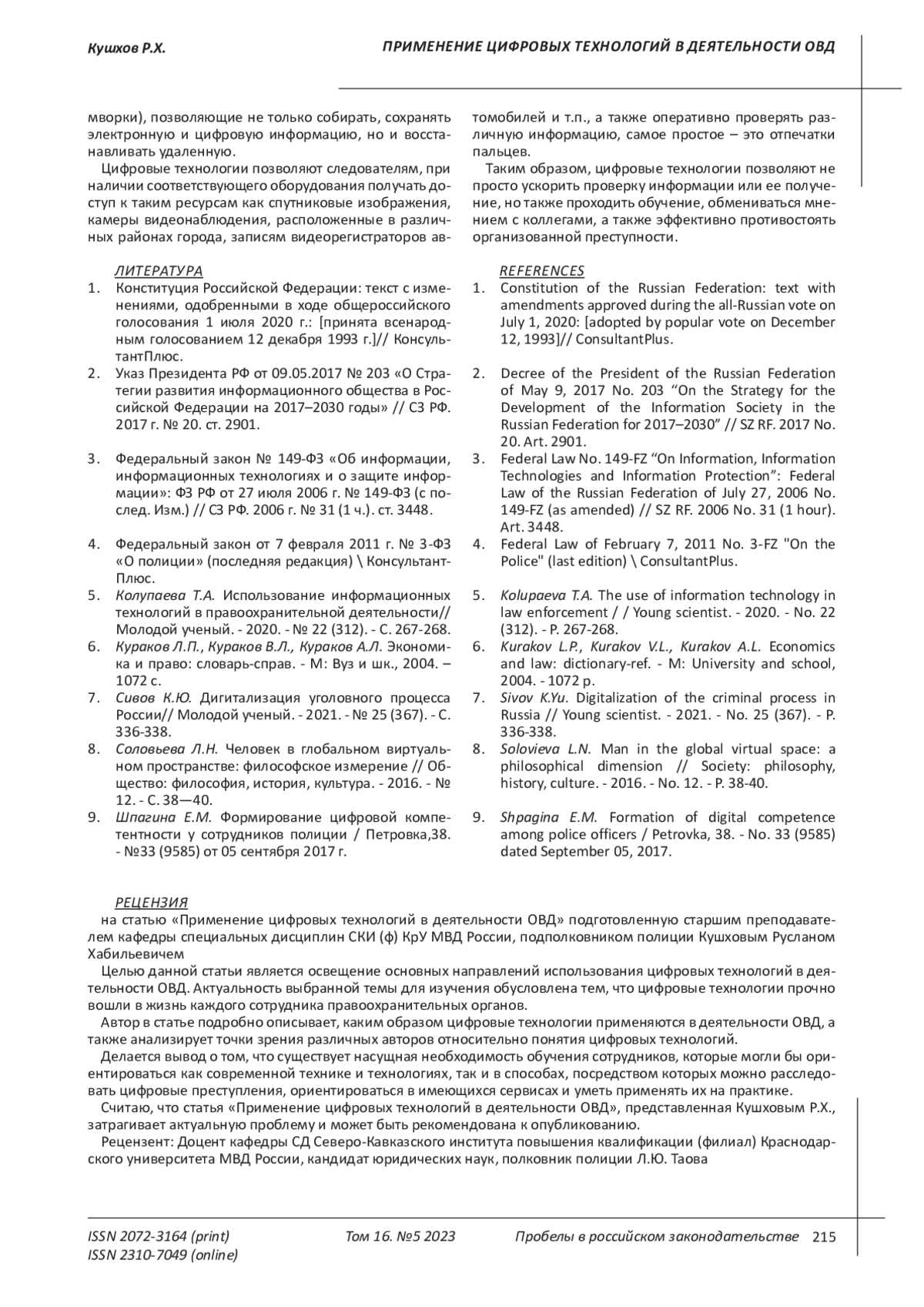 Кушхов Р.Х.

ПРИМЕНЕНИЕ ЦИФРОВЫХ ТЕХНОЛОГИЙ В ДЕЯТЕЛЬНОСТИ ОВД

мворки), позволяющие не только собирать, сохранять электронную и цифровую информацию, но и восстанавливать удаленную.

Цифровые технологии позволяют следователям, при наличии соответствующего оборудования получать доступ к таким ресурсам как спутниковые изображения, камеры видеонаблюдения, расположенные в различных районах города, записям видеорегистраторов автомобилей и т.п., а также оперативно проверять различную информацию, самое простое – это отпечатки пальцев.

Таким образом, цифровые технологии позволяют не просто ускорить проверку информации или ее получение, но также проходить обучение, обмениваться мнением с коллегами, а также эффективно противостоять организованной преступности.

ЛИТЕРАТУРА
1. Конституция Российской Федерации: текст с изменениями, одобренными в ходе общероссийского голосования 1 июля 2020 г.: [принята всенародным голосованием 12 декабря 1993 г.]// КонсультантПлюс.
2. Указ Президента РФ от 09.05.2017 № 203 «О Стратегии развития информационного общества в Российской Федерации на 2017–2030 годы» // СЗ РФ. 2017 г. № 20. ст. 2901.
3. Федеральный закон № 149-ФЗ «Об информации, информационных технологиях и о защите информации»: ФЗ РФ от 27 июля 2006 г. № 149-ФЗ (с послед. Изм.) // СЗ РФ. 2006 г. № 31 (1 ч.). ст. 3448.
4. Федеральный закон от 7 февраля 2011 г. № 3-ФЗ «О полиции» (последняя редакция) \ КонсультантПлюс.
5. Колупаева Т.А. Использование информационных технологий в правоохранительной деятельности// Молодой ученый. - 2020. - № 22 (312). - С. 267-268.
6. Кураков Л.П., Кураков В.Л., Кураков А.Л. Экономика и право: словарь-справ. - М: Вуз и шк., 2004. – 1072 с.
7. Сивов К.Ю. Дигитализация уголовного процесса России// Молодой ученый. - 2021. - № 25 (367). - С. 336-338.
8. Соловьева Л.Н. Человек в глобальном виртуальном пространстве: философское измерение // Общество: философия, история, культура. - 2016. - № 12. - С. 38—40.
9. Шпагина Е.М. Формирование цифровой компетентности у сотрудников полиции / Петровка,38. - №33 (9585) от 05 сентября 2017 г.

REFERENCES
1. Constitution of the Russian Federation: text with amendments approved during the all-Russian vote on July 1, 2020: [adopted by popular vote on December 12, 1993]// ConsultantPlus.
2. Decree of the President of the Russian Federation of May 9, 2017 No. 203 “On the Strategy for the Development of the Information Society in the Russian Federation for 2017–2030” // SZ RF. 2017 No. 20. Art. 2901.
3. Federal Law No. 149-FZ “On Information, Information Technologies and Information Protection”: Federal Law of the Russian Federation of July 27, 2006 No. 149-FZ (as amended) // SZ RF. 2006 No. 31 (1 hour). Art. 3448.
4. Federal Law of February 7, 2011 No. 3-FZ "On the Police" (last edition) \ ConsultantPlus.
5. Kolupaeva T.A. The use of information technology in law enforcement / / Young scientist. - 2020. - No. 22 (312). - P. 267-268.
6. Kurakov L.P., Kurakov V.L., Kurakov A.L. Economics and law: dictionary-ref. - M: University and school, 2004. - 1072 p.
7. Sivov K.Yu. Digitalization of the criminal process in Russia // Young scientist. - 2021. - No. 25 (367). - P. 336-338.
8. Solovieva L.N. Man in the global virtual space: a philosophical dimension // Society: philosophy, history, culture. - 2016. - No. 12. - P. 38-40.
9. Shpagina E.M. Formation of digital competence among police officers / Petrovka, 38. - No. 33 (9585) dated September 05, 2017.

РЕЦЕНЗИЯ
на статью «Применение цифровых технологий в деятельности ОВД» подготовленную старшим преподавателем кафедры специальных дисциплин СКИ (ф) КрУ МВД России, подполковником полиции Кушховым Русланом Хабильевичем

Целью данной статьи является освещение основных направлений использования цифровых технологий в деятельности ОВД. Актуальность выбранной темы для изучения обусловлена тем, что цифровые технологии прочно вошли в жизнь каждого сотрудника правоохранительных органов.

Автор в статье подробно описывает, каким образом цифровые технологии применяются в деятельности ОВД, а также анализирует точки зрения различных авторов относительно понятия цифровых технологий.

Делается вывод о том, что существует насущная необходимость обучения сотрудников, которые могли бы ориентироваться как современной технике и технологиях, так и в способах, посредством которых можно расследовать цифровые преступления, ориентироваться в имеющихся сервисах и уметь применять их на практике.

Считаю, что статья «Применение цифровых технологий в деятельности ОВД», представленная Кушховым Р.Х., затрагивает актуальную проблему и может быть рекомендована к опубликованию.

Рецензент: Доцент кафедры СД Северо-Кавказского института повышения квалификации (филиал) Краснодарского университета МВД России, кандидат юридических наук, полковник полиции Л.Ю. Таова

ISSN 2072-3164 (print)
ISSN 2310-7049 (online)
Том 16. №5 2023
Пробелы в российском законодательстве 215